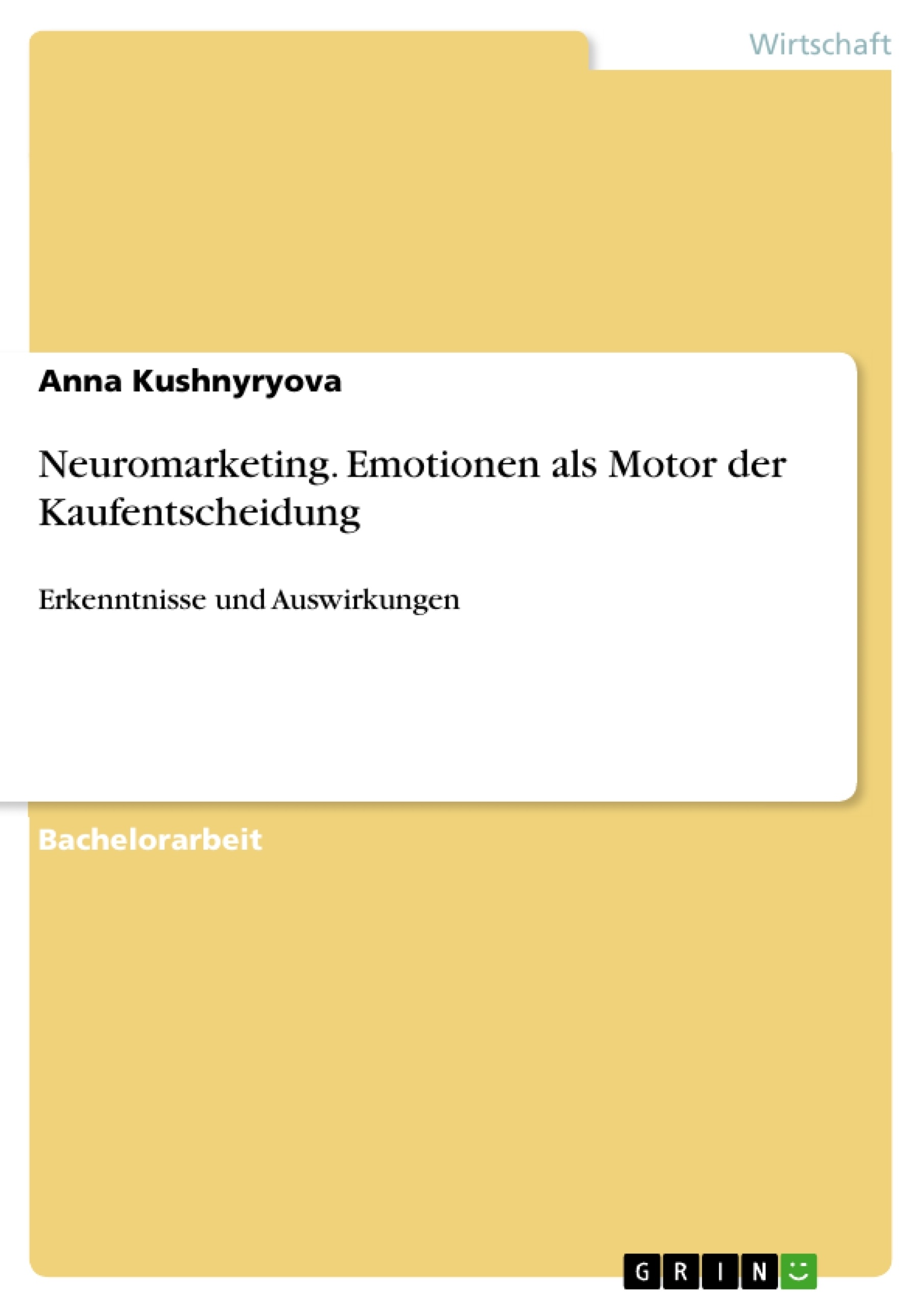 Wirtschaft

Anna Kushnyryova

Neuromarketing. Emotionen als Motor der Kaufentscheidung

Erkenntnisse und Auswirkungen

Bachelorarbeit

GRIN